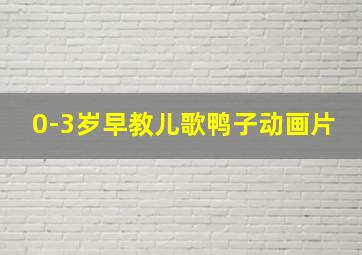 0-3岁早教儿歌鸭子动画片